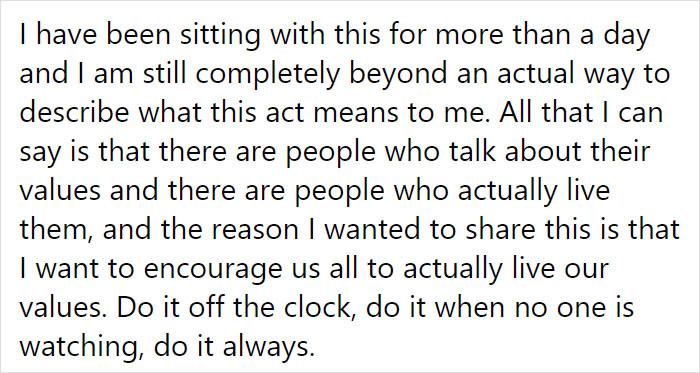 I have been sitting with this for more than a day and I am still completely beyond an actual way to describe what this act means to me. All that I can say is that there are people who talk about their values and there are people who actually live them, and the reason I wanted to share this is that I want to encourage us all to actually live our values. Do it off the clock, do it when no one is watching, do it always.